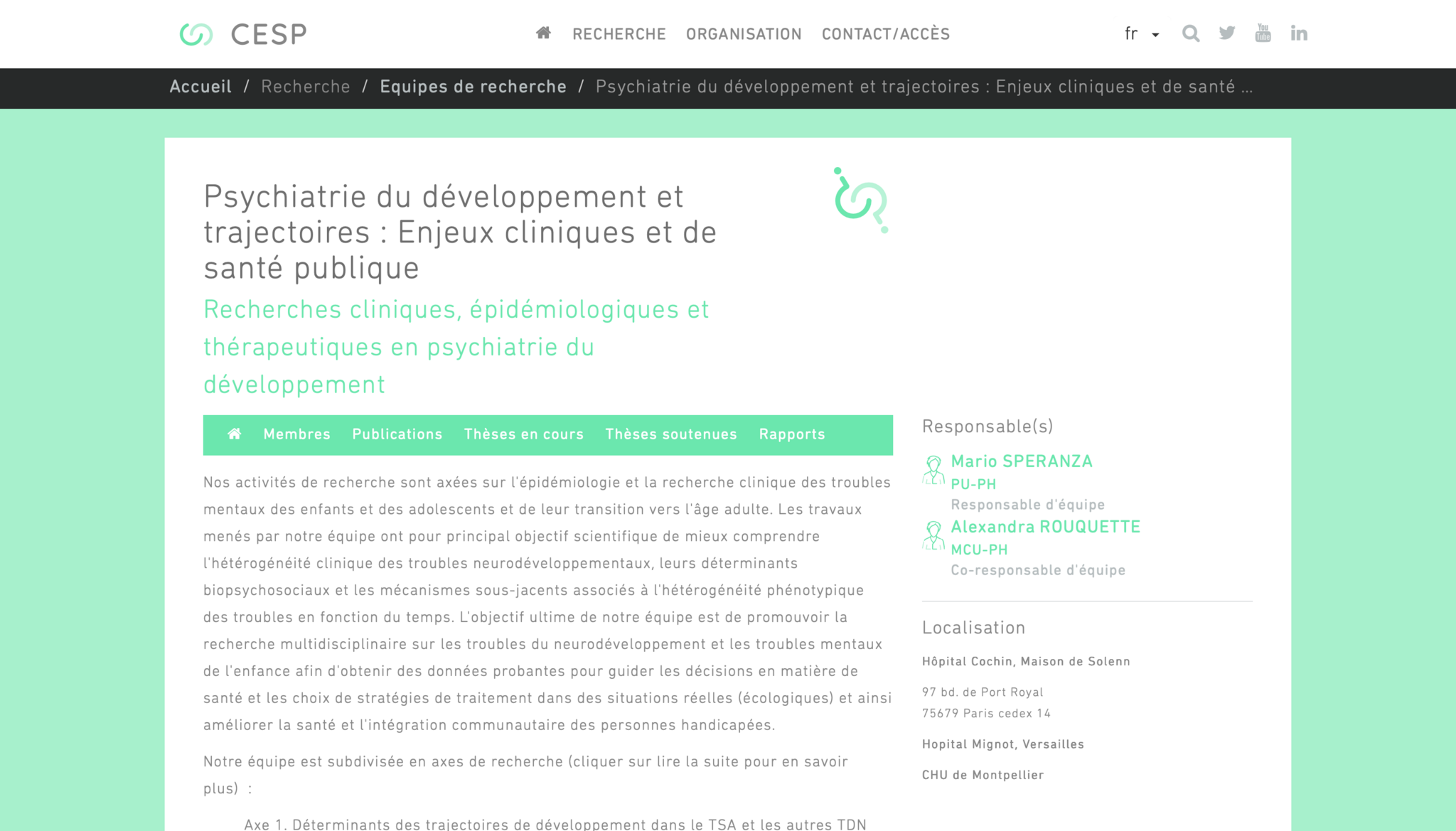 CESP

RECHERCHE ORGANISATION CONTACT/ACCÈS

fr

Accueil / Recherche / Equipes de recherche / Psychiatrie du développement et trajectoires : Enjeux cliniques et de santé ...

Psychiatrie du développement et trajectoires : Enjeux cliniques et de santé publique

Recherches cliniques, épidémiologiques et thérapeutiques en psychiatrie du développement

Membres Publications Thèses en cours Thèses soutenues Rapports

Nos activités de recherche sont axées sur l'épidémiologie et la recherche clinique des troubles mentaux des enfants et des adolescents et de leur transition vers l'âge adulte. Les travaux menés par notre équipe ont pour principal objectif scientifique de mieux comprendre l'hétérogénéité clinique des troubles neurodéveloppementaux, leurs déterminants biopsychosociaux et les mécanismes sous-jacents associés à l'hétérogénéité phénotypique des troubles en fonction du temps. L'objectif ultime de notre équipe est de promouvoir la recherche multidisciplinaire sur les troubles du neurodéveloppement et les troubles mentaux de l'enfance afin d'obtenir des données probantes pour guider les décisions en matière de santé et les choix de stratégies de traitement dans des situations réelles (écologiques) et ainsi améliorer la santé et l'intégration communautaire des personnes handicapées.

Notre équipe est subdivisée en axes de recherche (cliquer sur lire la suite pour en savoir plus) :

Axe 1. Déterminants des trajectoires de développement dans le TSA et les autres TDN

Responsable(s)

Mario SPERANZA
PU-PH
Responsable d'équipe

Alexandra ROUQUETTE
MCU-PH
Co-responsable d'équipe

Localisation

Hôpital Cochin, Maison de Solenn

97 bd. de Port Royal
75679 Paris cedex 14

Hopital Mignot, Versailles

CHU de Montpellier